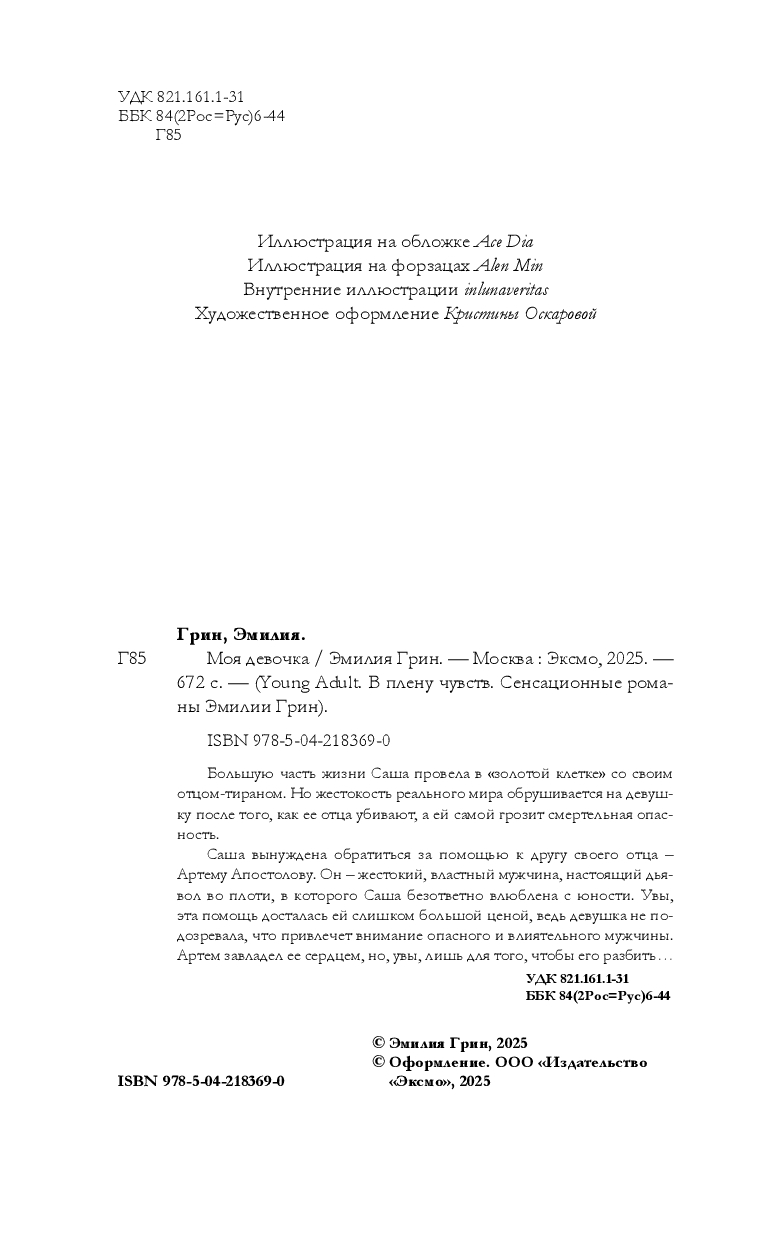 УДК 821.161.1-31
ББК 84(2Рос=Рус)6-44
Г85

Иллюстрация на обложке Ace Dia
Иллюстрация на форзацах Alen Min
Внутренние иллюстрации inlunaveritas
Художественное оформление Кристины Оскаровой

Грин, Эмилия.

Г85 Моя девочка / Эмилия Грин. — Москва : Эксмо, 2025. — 672 с. — (Young Adult. В плену чувств. Сенсационные романы Эмилии Грин).

ISBN 978-5-04-218369-0

Большую часть жизни Саша провела в «золотой клетке» со своим отцом-тираном. Но жестокость реального мира обрушивается на девушку после того, как ее отца убивают, а ей самой грозит смертельная опасность.

Саша вынуждена обратиться за помощью к другу своего отца – Артему Апостолову. Он – жестокий, властный мужчина, настоящий дьявол во плоти, в которого Саша безответно влюблена с юности. Увы, эта помощь досталась ей слишком большой ценой, ведь девушка не подозревала, что привлечет внимание опасного и влиятельного мужчины. Артем завладел ее сердцем, но, увы, лишь для того, чтобы его разбить…

УДК 821.161.1-31
ББК 84(2Рос=Рус)6-44

© Эмилия Грин, 2025
© Оформление. ООО «Издательство «Эксмо», 2025

ISBN 978-5-04-218369-0